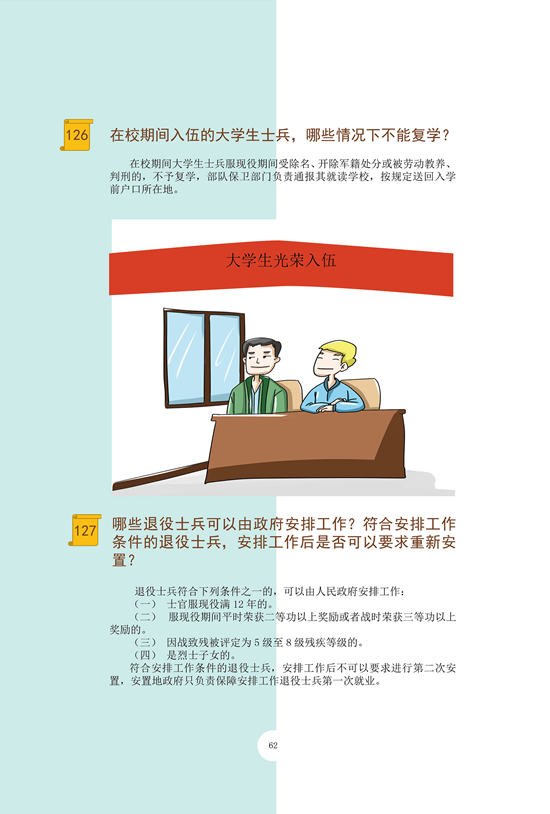 126

在校期间入伍的大学生士兵，哪些情况下不能复学？

在校期间大学生士兵服现役期间受除名、开除军籍处分或被劳动教养、判刑的，不予复学，部队保卫部门负责通报其就读学校，按规定送回入学前户口所在地。

大学生光荣入伍

127

哪些退役士兵可以由政府安排工作？符合安排工作条件的退役士兵，安排工作后是否可以要求重新安置？

退役士兵符合下列条件之一的，可以由人民政府安排工作：

（一） 士官服现役满12年的。

（二） 服现役期间平时荣获二等功以上奖励或者战时荣获三等功以上奖励的。

（三） 因战致残被评定为5级至8级残疾等级的。

（四） 是烈士子女的。

符合安排工作条件的退役士兵，安排工作后不可以要求进行第二次安置，安置地政府只负责保障安排工作退役士兵第一次就业。

62